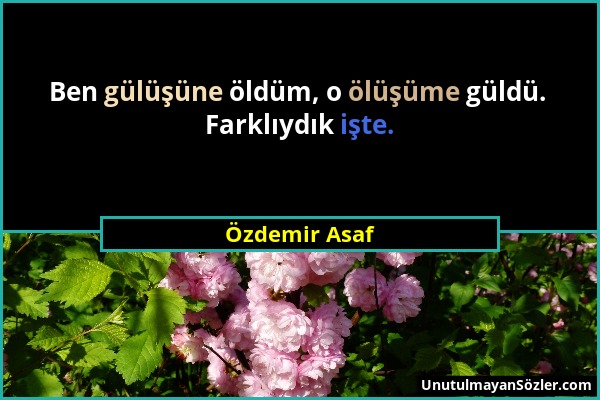 Ben gülüşüne öldüm, o ölüşüme güldü. Farklıydık işte.

Özdemir Asaf

UnutulmayanSözler.com